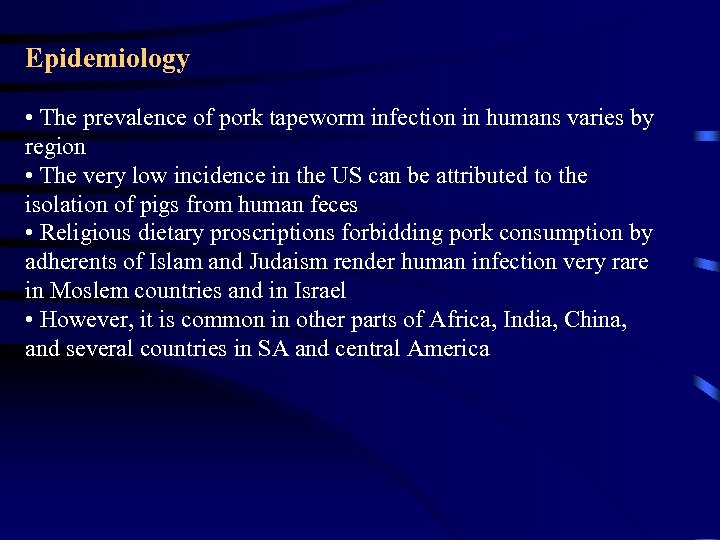 Epidemiology

• The prevalence of pork tapeworm infection in humans varies by region
• The very low incidence in the US can be attributed to the isolation of pigs from human feces
• Religious dietary proscriptions forbidding pork consumption by adherents of Islam and Judaism render human infection very rare in Moslem countries and in Israel
• However, it is common in other parts of Africa, India, China, and several countries in SA and central America